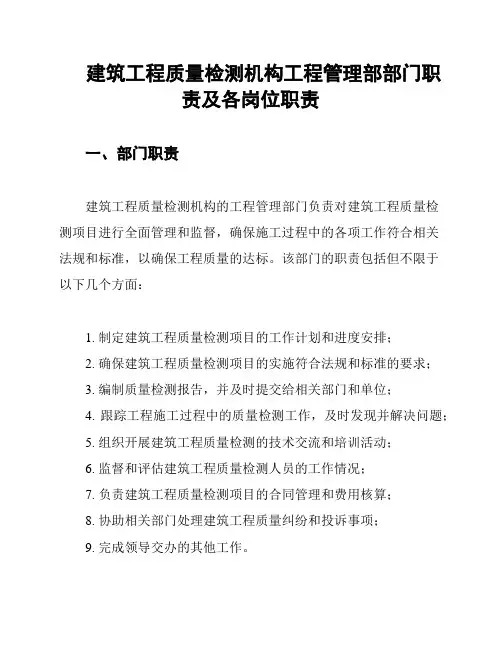 建筑工程质量检测机构工程管理部部门职责及各岗位职责

一、部门职责

建筑工程质量检测机构的工程管理部门负责对建筑工程质量检测项目进行全面管理和监督，确保施工过程中的各项工作符合相关法规和标准，以确保工程质量的达标。该部门的职责包括但不限于以下几个方面：

1. 制定建筑工程质量检测项目的工作计划和进度安排；
2. 确保建筑工程质量检测项目的实施符合法规和标准的要求；
3. 编制质量检测报告，并及时提交给相关部门和单位；
4. 跟踪工程施工过程中的质量检测工作，及时发现并解决问题；
5. 组织开展建筑工程质量检测的技术交流和培训活动；
6. 监督和评估建筑工程质量检测人员的工作情况；
7. 负责建筑工程质量检测项目的合同管理和费用核算；
8. 协助相关部门处理建筑工程质量纠纷和投诉事项；
9. 完成领导交办的其他工作。